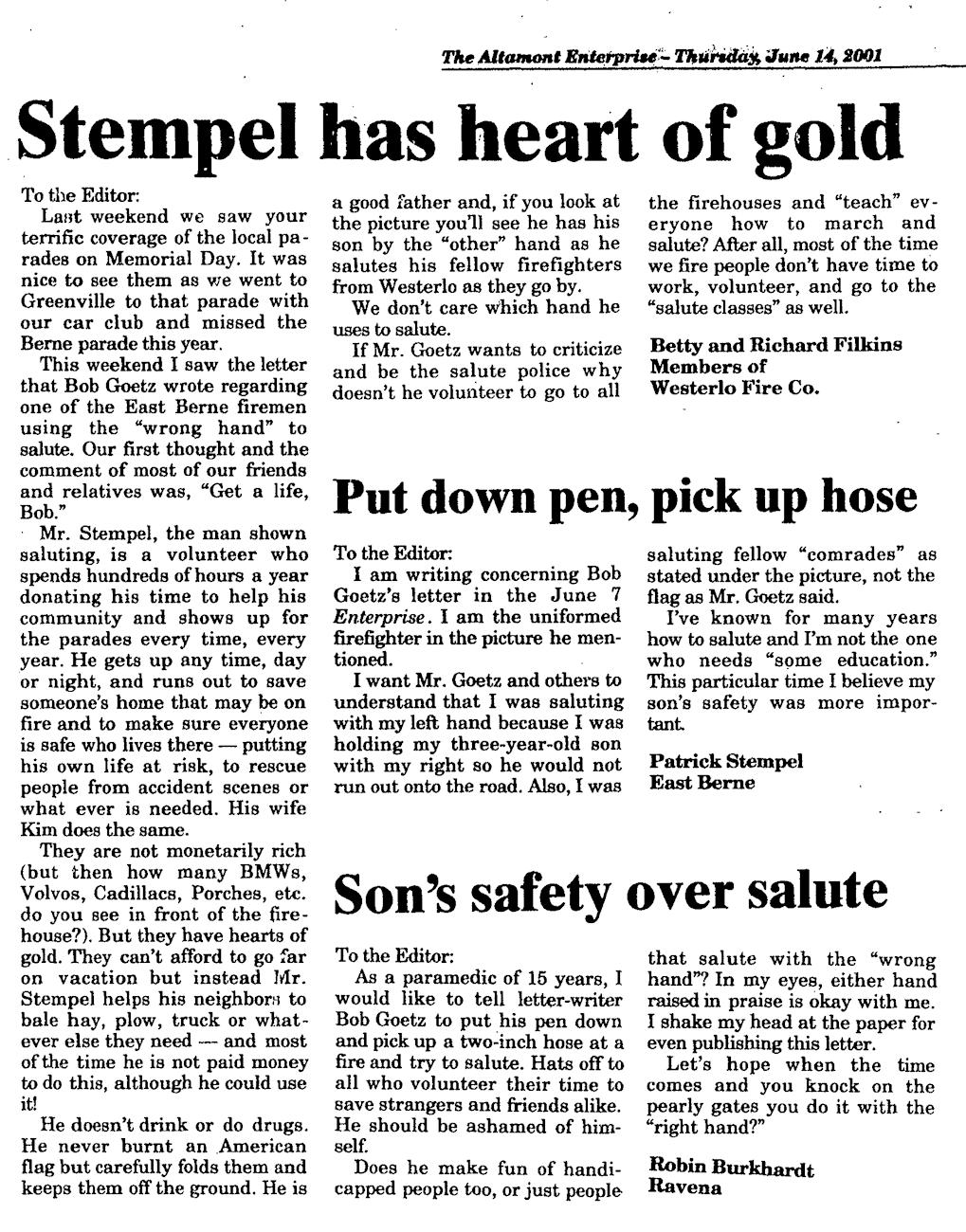 The Altamont Enterprise – Thursday, June 14, 2001

Stempel has heart of gold

To the Editor:

Last weekend we saw your terrific coverage of the local parades on Memorial Day. It was nice to see them as we went to Greenville to that parade with our car club and missed the Berne parade this year.

This weekend I saw the letter that Bob Goetz wrote regarding one of the East Berne firemen using the "wrong hand" to salute. Our first thought and the comment of most of our friends and relatives was, "Get a life, Bob."

Mr. Stempel, the man shown saluting, is a volunteer who spends hundreds of hours a year donating his time to help his community and shows up for the parades every time, every year. He gets up any time, day or night, and runs out to save someone's home that may be on fire and to make sure everyone is safe who lives there — putting his own life at risk, to rescue people from accident scenes or what ever is needed. His wife Kim does the same.

They are not monetarily rich (but then how many BMWs, Volvos, Cadillacs, Porches, etc. do you see in front of the firehouse?). But they have hearts of gold. They can't afford to go far on vacation but instead Mr. Stempel helps his neighbors to bale hay, plow, truck or whatever else they need — and most of the time he is not paid money to do this, although he could use it!

He doesn't drink or do drugs. He never burnt an American flag but carefully folds them and keeps them off the ground. He is a good father and, if you look at the picture you'll see he has his son by the "other" hand as he salutes his fellow firefighters from Westerlo as they go by.

We don't care which hand he uses to salute.

If Mr. Goetz wants to criticize and be the salute police why doesn't he volunteer to go to all the firehouses and "teach" everyone how to march and salute? After all, most of the time we fire people don't have time to work, volunteer, and go to the "salute classes" as well.

Betty and Richard Filkins
Members of
Westerlo Fire Co.

Put down pen, pick up hose

To the Editor:

I am writing concerning Bob Goetz's letter in the June 7 Enterprise. I am the uniformed firefighter in the picture he mentioned.

I want Mr. Goetz and others to understand that I was saluting with my left hand because I was holding my three-year-old son with my right so he would not run out onto the road. Also, I was saluting fellow "comrades" as stated under the picture, not the flag as Mr. Goetz said.

I've known for many years how to salute and I'm not the one who needs "some education." This particular time I believe my son's safety was more important.

Patrick Stempel
East Berne

Son's safety over salute

To the Editor:

As a paramedic of 15 years, I would like to tell letter-writer Bob Goetz to put his pen down and pick up a two-inch hose at a fire and try to salute. Hats off to all who volunteer their time to save strangers and friends alike. He should be ashamed of himself.

Does he make fun of handicapped people too, or just people that salute with the "wrong hand"? In my eyes, either hand raised in praise is okay with me. I shake my head at the paper for even publishing this letter.

Let's hope when the time comes and you knock on the pearly gates you do it with the "right hand?"

Robin Burkhardt
Ravena